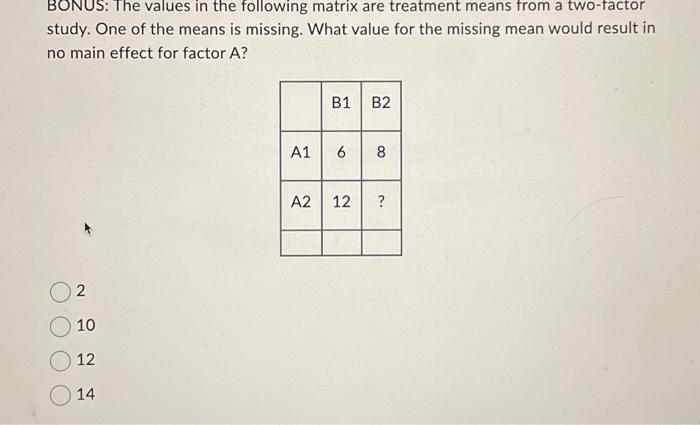 BONUS: The values in the following matrix are treatment means from a two-factor study. One of the means is missing. What value for the missing mean would result in no main effect for factor A?

| | B1 | B2 |
|---|---|---|
| A1 | 6 | 8 |
| A2 | 12 | ? |
| | | |

2

10

12

14